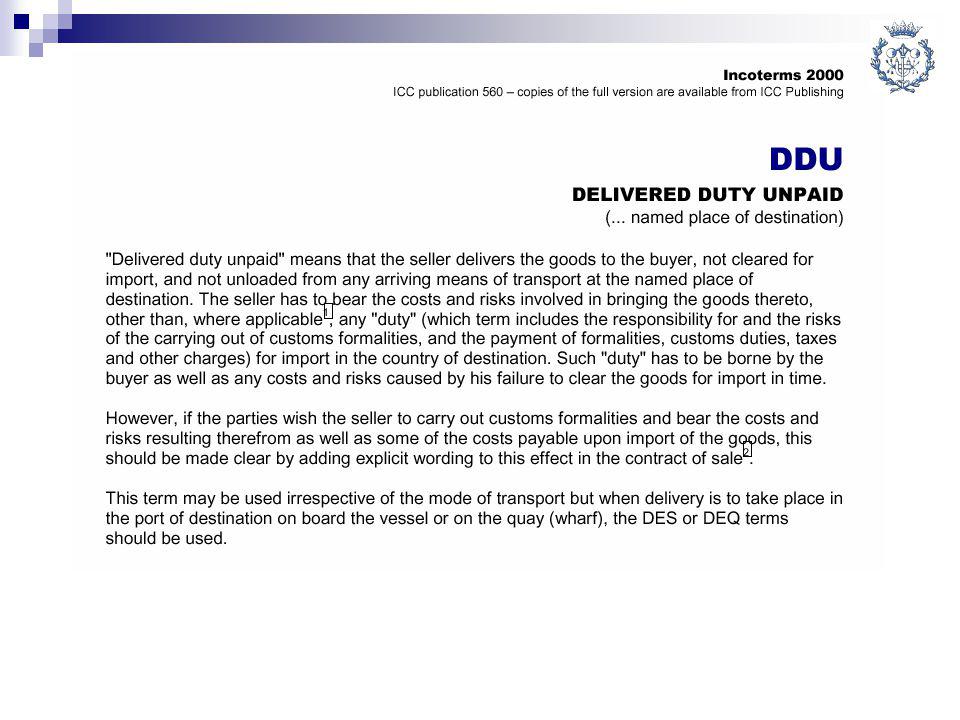 Incoterms 2000
ICC publication 560 – copies of the full version are available from ICC Publishing

DDU

DELIVERED DUTY UNPAID
(... named place of destination)

"Delivered duty unpaid" means that the seller delivers the goods to the buyer, not cleared for import, and not unloaded from any arriving means of transport at the named place of destination. The seller has to bear the costs and risks involved in bringing the goods thereto, other than, where applicable$^1$, any "duty" (which term includes the responsibility for and the risks of the carrying out of customs formalities, and the payment of formalities, customs duties, taxes and other charges) for import in the country of destination. Such "duty" has to be borne by the buyer as well as any costs and risks caused by his failure to clear the goods for import in time.

However, if the parties wish the seller to carry out customs formalities and bear the costs and risks resulting therefrom as well as some of the costs payable upon import of the goods, this should be made clear by adding explicit wording to this effect in the contract of sale$^2$.

This term may be used irrespective of the mode of transport but when delivery is to take place in the port of destination on board the vessel or on the quay (wharf), the DES or DEQ terms should be used.